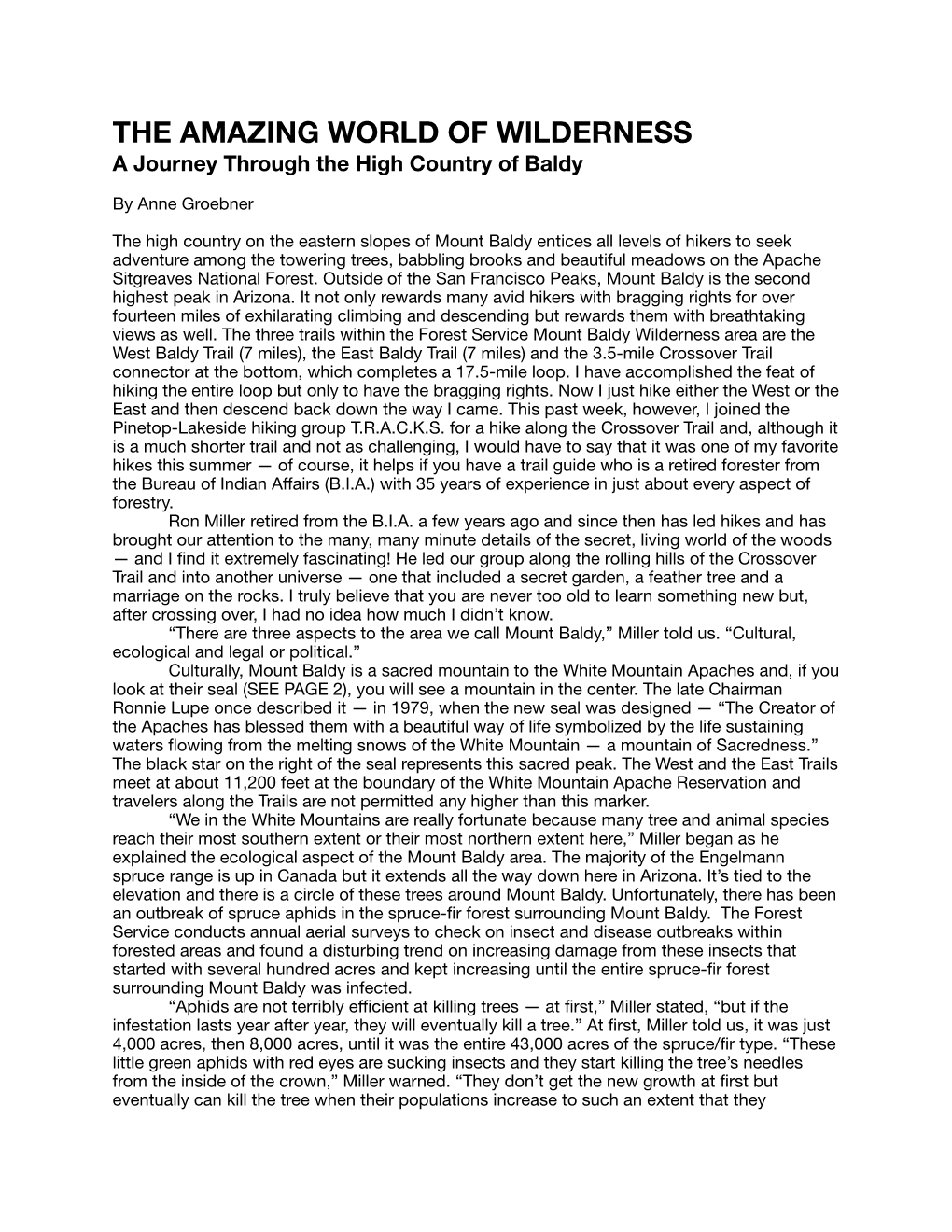 THE AMAZING WORLD OF WILDERNESS
A Journey Through the High Country of Baldy

By Anne Groebner

The high country on the eastern slopes of Mount Baldy entices all levels of hikers to seek adventure among the towering trees, babbling brooks and beautiful meadows on the Apache Sitgreaves National Forest. Outside of the San Francisco Peaks, Mount Baldy is the second highest peak in Arizona. It not only rewards many avid hikers with bragging rights for over fourteen miles of exhilarating climbing and descending but rewards them with breathtaking views as well. The three trails within the Forest Service Mount Baldy Wilderness area are the West Baldy Trail (7 miles), the East Baldy Trail (7 miles) and the 3.5-mile Crossover Trail connector at the bottom, which completes a 17.5-mile loop. I have accomplished the feat of hiking the entire loop but only to have the bragging rights. Now I just hike either the West or the East and then descend back down the way I came. This past week, however, I joined the Pinetop-Lakeside hiking group T.R.A.C.K.S. for a hike along the Crossover Trail and, although it is a much shorter trail and not as challenging, I would have to say that it was one of my favorite hikes this summer — of course, it helps if you have a trail guide who is a retired forester from the Bureau of Indian Affairs (B.I.A.) with 35 years of experience in just about every aspect of forestry.

Ron Miller retired from the B.I.A. a few years ago and since then has led hikes and has brought our attention to the many, many minute details of the secret, living world of the woods — and I find it extremely fascinating! He led our group along the rolling hills of the Crossover Trail and into another universe — one that included a secret garden, a feather tree and a marriage on the rocks. I truly believe that you are never too old to learn something new but, after crossing over, I had no idea how much I didn't know.

"There are three aspects to the area we call Mount Baldy," Miller told us. "Cultural, ecological and legal or political."

Culturally, Mount Baldy is a sacred mountain to the White Mountain Apaches and, if you look at their seal (SEE PAGE 2), you will see a mountain in the center. The late Chairman Ronnie Lupe once described it — in 1979, when the new seal was designed — "The Creator of the Apaches has blessed them with a beautiful way of life symbolized by the life sustaining waters flowing from the melting snows of the White Mountain — a mountain of Sacredness." The black star on the right of the seal represents this sacred peak. The West and the East Trails meet at about 11,200 feet at the boundary of the White Mountain Apache Reservation and travelers along the Trails are not permitted any higher than this marker.

"We in the White Mountains are really fortunate because many tree and animal species reach their most southern extent or their most northern extent here," Miller began as he explained the ecological aspect of the Mount Baldy area. The majority of the Engelmann spruce range is up in Canada but it extends all the way down here in Arizona. It's tied to the elevation and there is a circle of these trees around Mount Baldy. Unfortunately, there has been an outbreak of spruce aphids in the spruce-fir forest surrounding Mount Baldy. The Forest Service conducts annual aerial surveys to check on insect and disease outbreaks within forested areas and found a disturbing trend on increasing damage from these insects that started with several hundred acres and kept increasing until the entire spruce-fir forest surrounding Mount Baldy was infected.

"Aphids are not terribly efficient at killing trees — at first," Miller stated, "but if the infestation lasts year after year, they will eventually kill a tree." At first, Miller told us, it was just 4,000 acres, then 8,000 acres, until it was the entire 43,000 acres of the spruce/fir type. "These little green aphids with red eyes are sucking insects and they start killing the tree's needles from the inside of the crown," Miller warned. "They don't get the new growth at first but eventually can kill the tree when their populations increase to such an extent that they